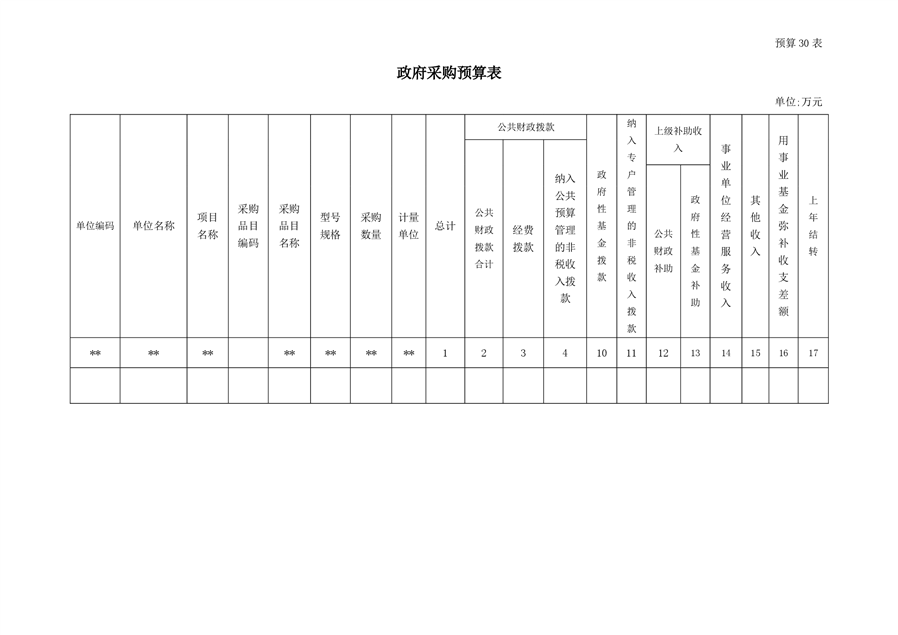 预算30表

政府采购预算表

单位:万元

| 单位编码 | 单位名称 | 项目名称 | 采购品目编码 | 采购品目名称 | 型号规格 | 采购数量 | 计量单位 | 总计 | 公共财政拨款 | | | 政府性基金拨款 | 纳入专户管理的非税收入拨款 | 上级补助收入 | | 事业单位经营服务收入 | 其他收入 | 用事业基金弥补收支差额 | 上年结转 |
|---|---|---|---|---|---|---|---|---|---|---|---|---|---|---|---|---|---|---|---|
| | | | | | | | | | 公共财政拨款合计 | 经费拨款 | 纳入公共预算管理的非税收入拨款 | | | 公共财政补助 | 政府性基金补助 | | | | |
| ** | ** | ** | | ** | ** | ** | ** | 1 | 2 | 3 | 4 | 10 | 11 | 12 | 13 | 14 | 15 | 16 | 17 |
| | | | | | | | | | | | | | | | | | | | |